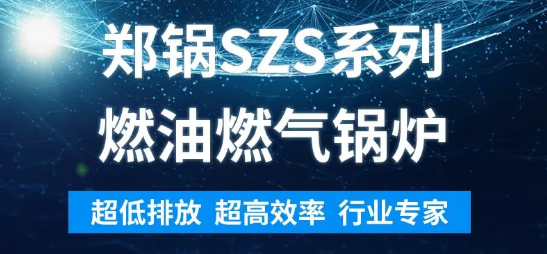 郑锅SZS系列
燃油燃气锅炉

超低排放 超高效率 行业专家